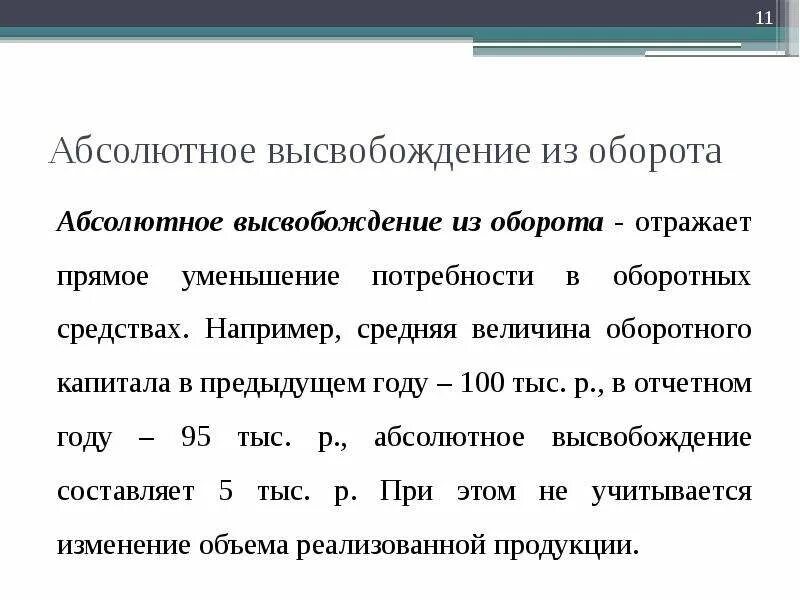 11

Абсолютное высвобождение из оборота

Абсолютное высвобождение из оборота - отражает прямое уменьшение потребности в оборотных средствах. Например, средняя величина оборотного капитала в предыдущем году – 100 тыс. р., в отчетном году – 95 тыс. р., абсолютное высвобождение составляет 5 тыс. р. При этом не учитывается изменение объема реализованной продукции.